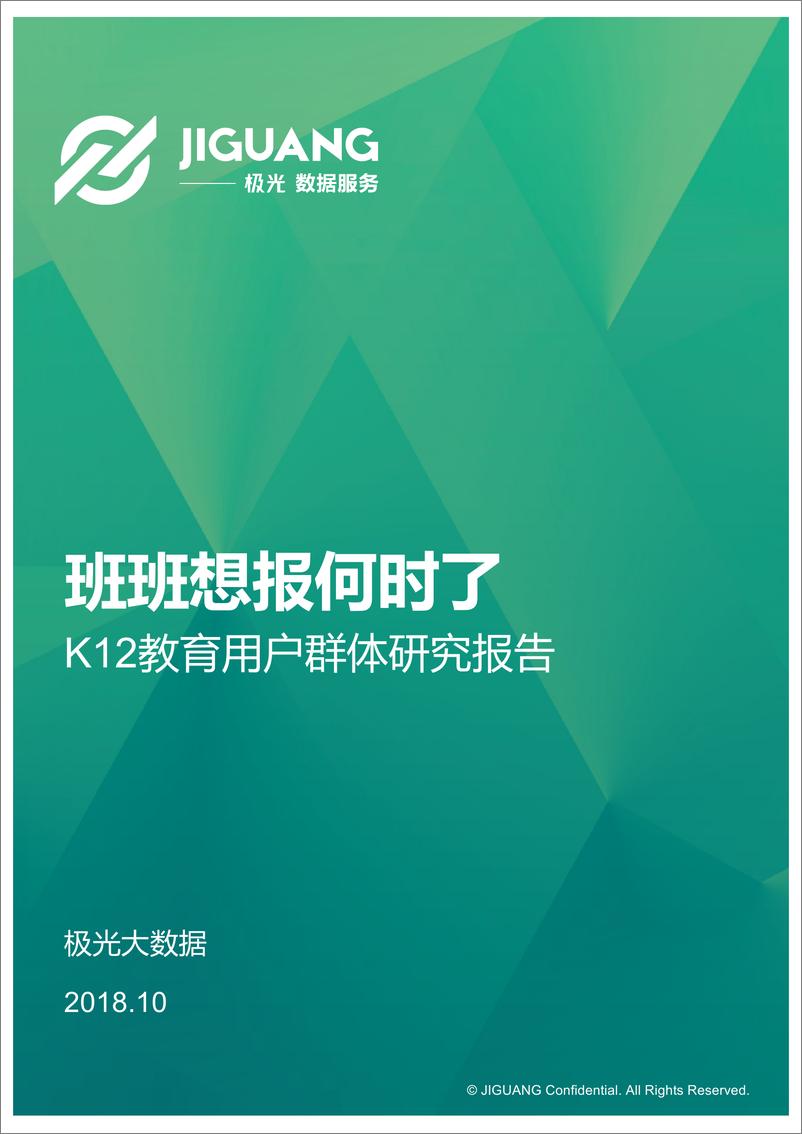 JIGUANG
极光 数据服务

班班想报何时了
K12教育用户群体研究报告

极光大数据
2018.10

© JIGUANG Confidential. All Rights Reserved.